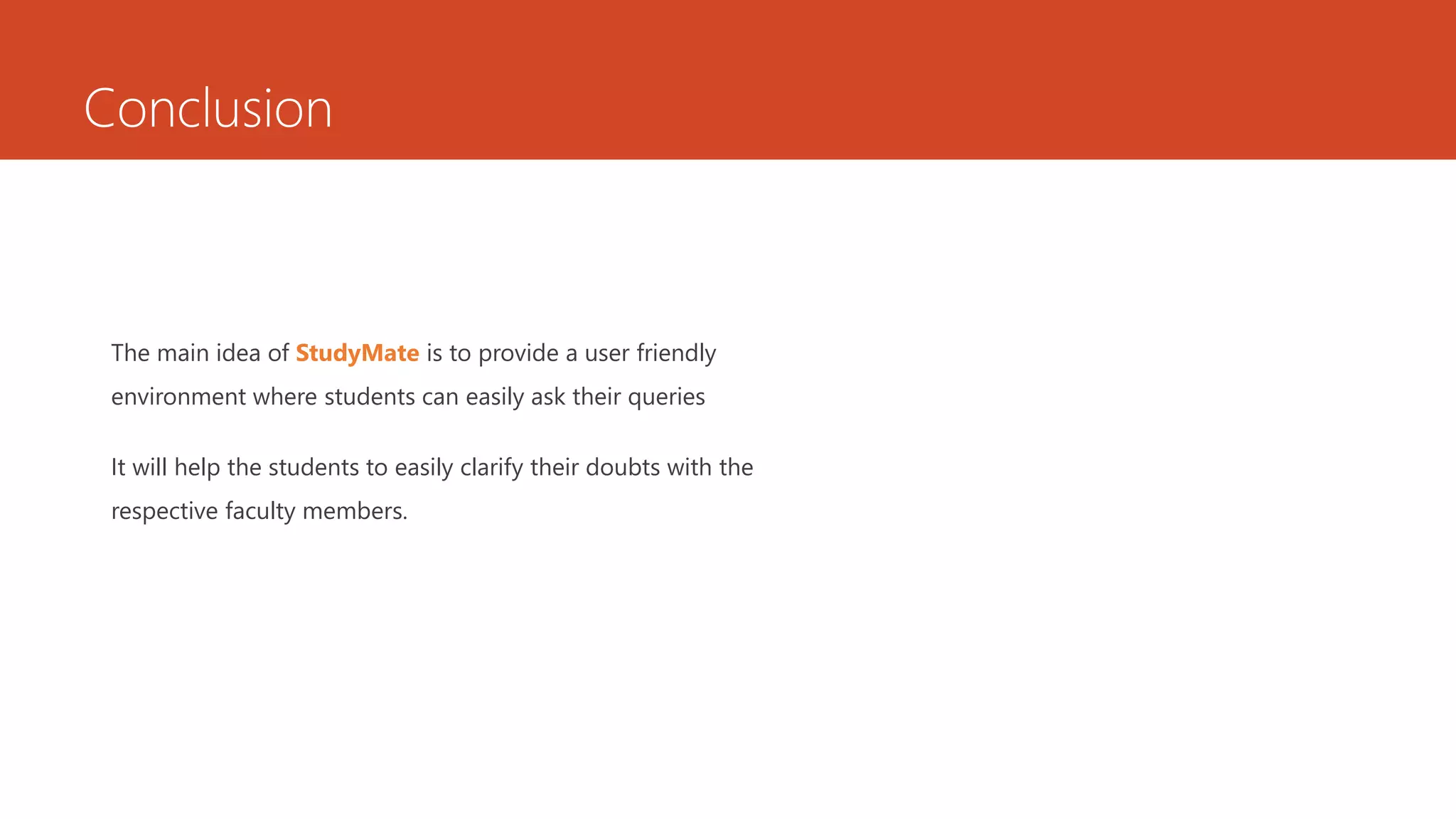 Conclusion

The main idea of StudyMate is to provide a user friendly environment where students can easily ask their queries

It will help the students to easily clarify their doubts with the respective faculty members.